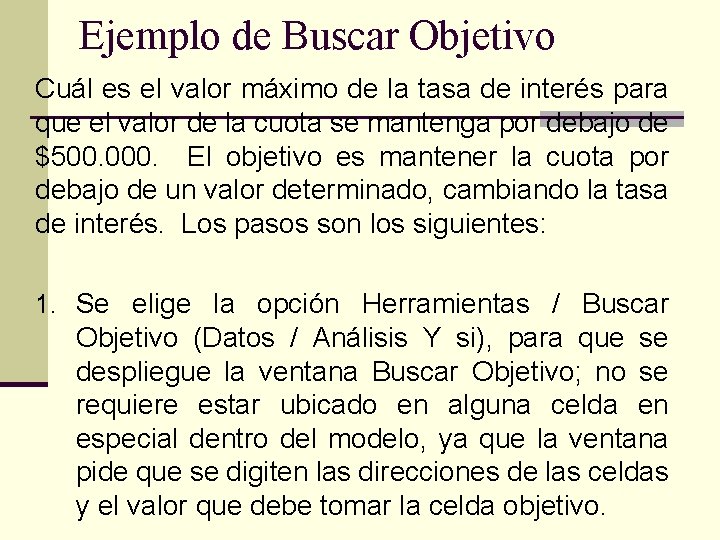 Ejemplo de Buscar Objetivo

Cuál es el valor máximo de la tasa de interés para que el valor de la cuota se mantenga por debajo de $500.000. El objetivo es mantener la cuota por debajo de un valor determinado, cambiando la tasa de interés. Los pasos son los siguientes:

1. Se elige la opción Herramientas / Buscar Objetivo (Datos / Análisis Y si), para que se despliegue la ventana Buscar Objetivo; no se requiere estar ubicado en alguna celda en especial dentro del modelo, ya que la ventana pide que se digiten las direcciones de las celdas y el valor que debe tomar la celda objetivo.